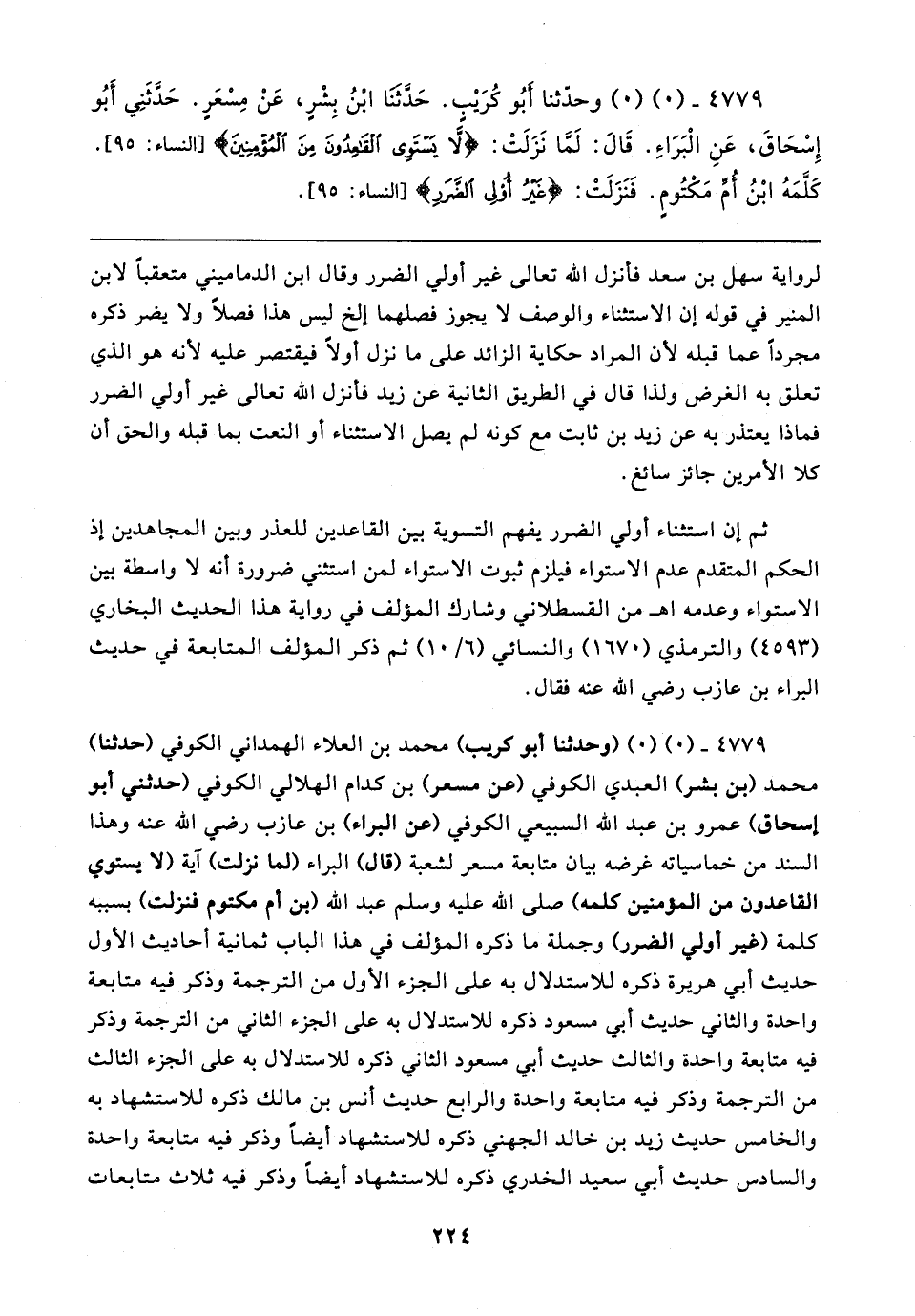 ٤٧٧٩ ـ (٠) (٠) وحدّثنا أَبُو كُرَيْبٍ. حَدَّثَنَا ابْنُ بِشْرٍ، عَنْ مِسْعَرٍ. حَدَّثَنِي أَبُو إِسْحَاقَ، عَنِ الْبَرَاءِ. قَالَ: لَمَّا نَزَلَتْ: ﴿لَّا يَسْتَوِى ٱلْقَٰعِدُونَ مِنَ ٱلْمُؤْمِنِينَ﴾ [النساء: ٩٥]. كَلَّمَهُ ابْنُ أُمِّ مَكْتُومٍ. فَنَزَلَتْ: ﴿غَيْرُ أُوْلِى ٱلضَّرَرِ﴾ [النساء: ٩٥].

لرواية سهل بن سعد فأنزل الله تعالى غير أولي الضرر وقال ابن الدماميني متعقباً لابن المنير في قوله إن الاستثناء والوصف لا يجوز فصلهما إلخ ليس هذا فصلاً ولا يضر ذكره مجرداً عما قبله لأن المراد حكاية الزائد على ما نزل أولاً فيقتصر عليه لأنه هو الذي تعلق به الغرض ولذا قال في الطريق الثانية عن زيد فأنزل الله تعالى غير أولي الضرر فماذا يعتذر به عن زيد بن ثابت مع كونه لم يصل الاستثناء أو النعت بما قبله والحق أن كلا الأمرين جائز سائغ.

ثم إن استثناء أولي الضرر يفهم التسوية بين القاعدين للعذر وبين المجاهدين إذ الحكم المتقدم عدم الاستواء فيلزم ثبوت الاستواء لمن استثني ضرورة أنه لا واسطة بين الاستواء وعدمه اهـ من القسطلاني وشارك المؤلف في رواية هذا الحديث البخاري (٤٥٩٣) والترمذي (١٦٧٠) والنسائي (٦/ ١٠) ثم ذكر المؤلف المتابعة في حديث البراء بن عازب رضي الله عنه فقال.

٤٧٧٩ ـ (٠) (٠) (وحدثنا أبو كريب) محمد بن العلاء الهمداني الكوفي (حدثنا) محمد (بن بشر) العبدي الكوفي (عن مسعر) بن كدام الهلالي الكوفي (حدثني أبو إسحاق) عمرو بن عبد الله السبيعي الكوفي (عن البراء) بن عازب رضي الله عنه وهذا السند من خماسياته غرضه بيان متابعة مسعر لشعبة (قال) البراء (لما نزلت) آية (لا يستوي القاعدون من المؤمنين كلمه) صلى الله عليه وسلم عبد الله (بن أم مكتوم فنزلت) بسببه كلمة (غير أولي الضرر) وجملة ما ذكره المؤلف في هذا الباب ثمانية أحاديث الأول حديث أبي هريرة ذكره للاستدلال به على الجزء الأول من الترجمة وذكر فيه متابعة واحدة والثاني حديث أبي مسعود ذكره للاستدلال به على الجزء الثاني من الترجمة وذكر فيه متابعة واحدة والثالث حديث أبي مسعود الثاني ذكره للاستدلال به على الجزء الثالث من الترجمة وذكر فيه متابعة واحدة والرابع حديث أنس بن مالك ذكره للاستشهاد به والخامس حديث زيد بن خالد الجهني ذكره للاستشهاد أيضاً وذكر فيه متابعة واحدة والسادس حديث أبي سعيد الخدري ذكره للاستشهاد أيضاً وذكر فيه ثلاث متابعات

٢٢٤